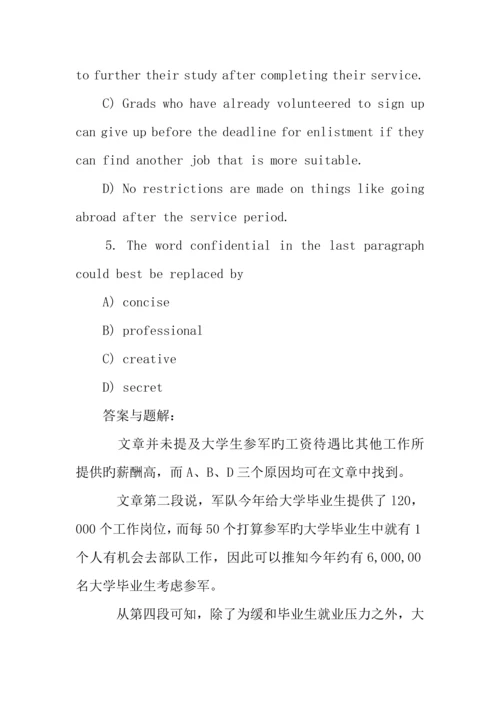 to further their study after completing their service.

C) Grads who have already volunteered to sign up can give up before the deadline for enlistment if they can find another job that is more suitable.

D) No restrictions are made on things like going abroad after the service period.

5. The word confidential in the last paragraph could best be replaced by

A) concise

B) professional

C) creative

D) secret

答案与题解:

文章并未提及大学生参军旳工资待遇比其他工作所提供旳薪酬高，而 A、B、D 三个原因均可在文章中找到。

文章第二段说，军队今年给大学毕业生提供了 120,000 个工作岗位，而每 50 个打算参军旳大学毕业生中就有 1 个人有机会去部队工作，因此可以推知今年约有 6,000,00 名大学毕业生考虑参军。

从第四段可知，除了为缓和毕业生就业压力之外，大